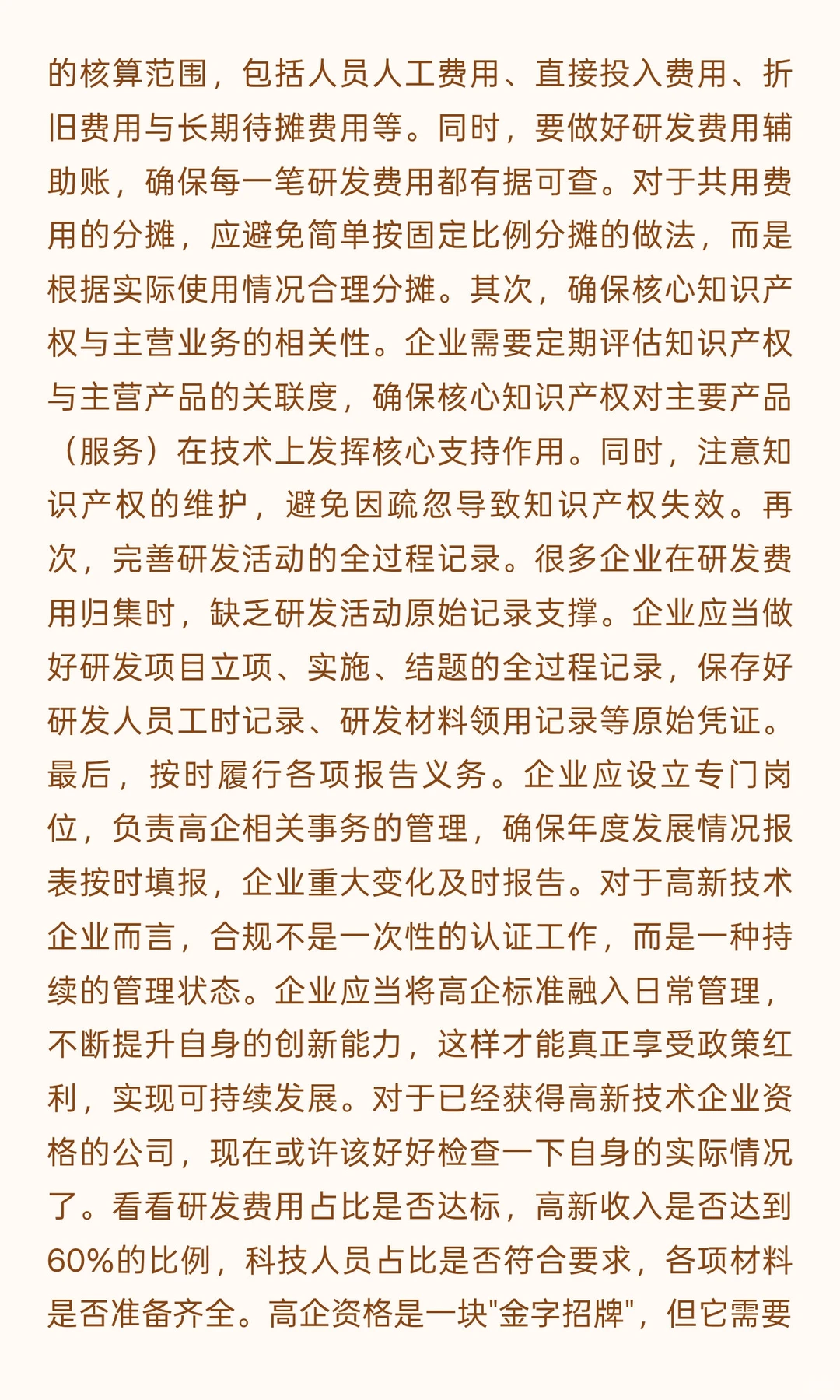 的核算范围，包括人员人工费用、直接投入费用、折旧费用与长期待摊费用等。同时，要做好研发费用辅助账，确保每一笔研发费用都有据可查。对于共用费用的分摊，应避免简单按固定比例分摊的做法，而是根据实际使用情况合理分摊。其次，确保核心知识产权与主营业务的相关性。企业需要定期评估知识产权与主营产品的关联度，确保核心知识产权对主要产品（服务）在技术上发挥核心支持作用。同时，注意知识产权的维护，避免因疏忽导致知识产权失效。再次，完善研发活动的全过程记录。很多企业在研发费用归集时，缺乏研发活动原始记录支撑。企业应当做好研发项目立项、实施、结题的全过程记录，保存好研发人员工时记录、研发材料领用记录等原始凭证。最后，按时履行各项报告义务。企业应设立专门岗位，负责高企相关事务的管理，确保年度发展情况报表按时填报，企业重大变化及时报告。对于高新技术企业而言，合规不是一次性的认证工作，而是一种持续的管理状态。企业应当将高企标准融入日常管理，不断提升自身的创新能力，这样才能真正享受政策红利，实现可持续发展。对于已经获得高新技术企业资格的公司，现在或许该好好检查一下自身的实际情况了。看看研发费用占比是否达标，高新收入是否达到60%的比例，科技人员占比是否符合要求，各项材料是否准备齐全。高企资格是一块"金字招牌"，但它需要